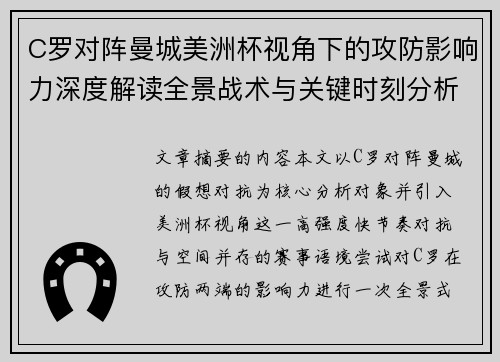 C罗对阵曼城美洲杯视角下的攻防影响力深度解读全景战术与关键时刻分析

文章摘要的内容本文以C罗对阵曼城的假想对抗为核心分析对象并引入美洲杯视角这一高强度快节奏对抗与空间并存的赛事语境尝试对C罗在攻防两端的影响力进行一次全景式